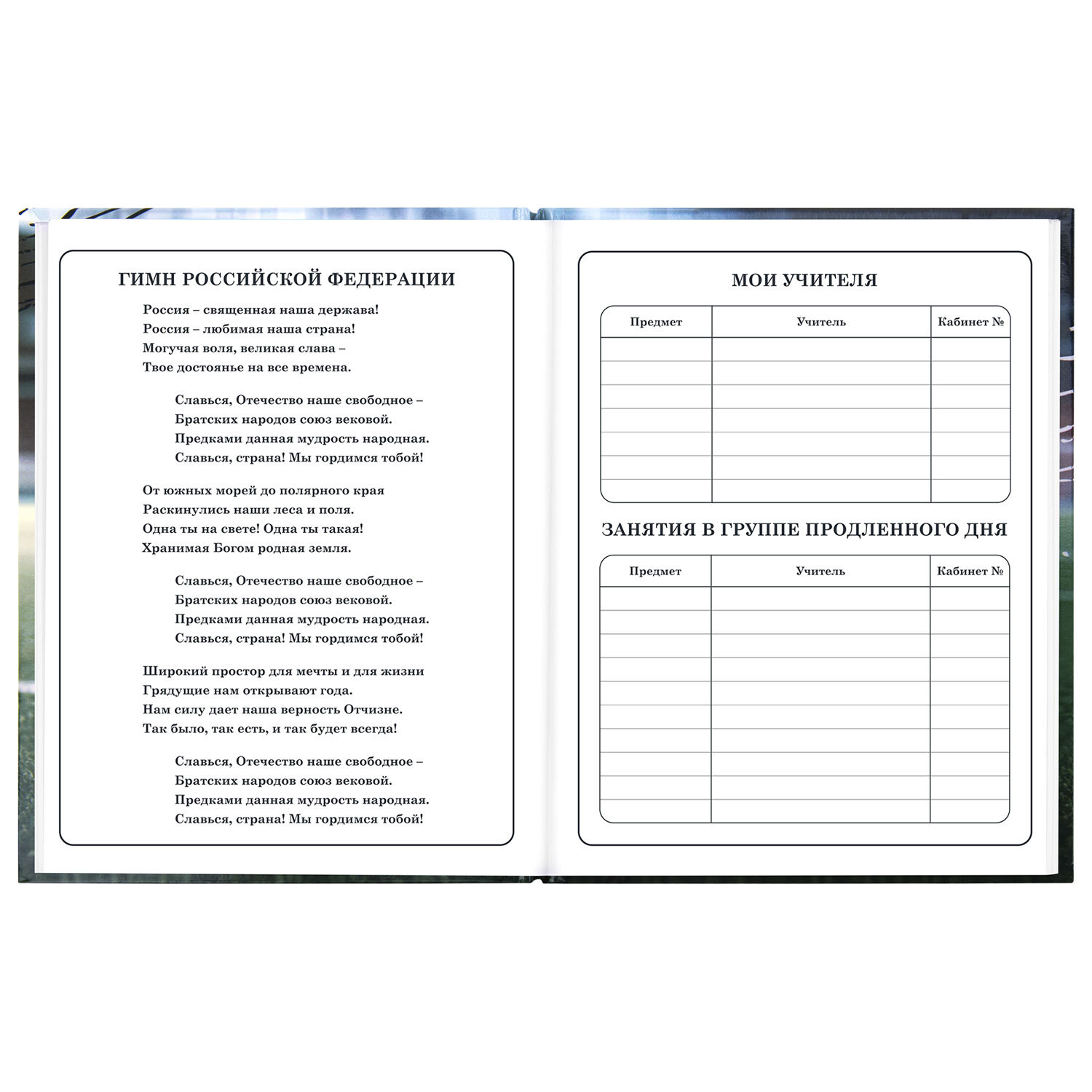 ГИМН РОССИЙСКОЙ ФЕДЕРАЦИИ

Россия – священная наша держава!
Россия – любимая наша страна!
Могучая воля, великая слава –
Твое достоянье на все времена.

Славься, Отечество наше свободное –
Братских народов союз вековой.
Предками данная мудрость народная.
Славься, страна! Мы гордимся тобой!

От южных морей до полярного края
Раскинулись наши леса и поля.
Одна ты на свете! Одна ты такая!
Хранимая Богом родная земля.

Славься, Отечество наше свободное –
Братских народов союз вековой.
Предками данная мудрость народная.
Славься, страна! Мы гордимся тобой!

Широкий простор для мечты и для жизни
Грядущие нам открывают года.
Нам силу дает наша верность Отчизне.
Так было, так есть, и так будет всегда!

Славься, Отечество наше свободное –
Братских народов союз вековой.
Предками данная мудрость народная.
Славься, страна! Мы гордимся тобой!

МОИ УЧИТЕЛЯ

| Предмет | Учитель | Кабинет № |
|---|---|---|
| | | |
| | | |
| | | |
| | | |
| | | |
| | | |
| | | |

ЗАНЯТИЯ В ГРУППЕ ПРОДЛЕННОГО ДНЯ

| Предмет | Учитель | Кабинет № |
|---|---|---|
| | | |
| | | |
| | | |
| | | |
| | | |
| | | |
| | | |
| | | |
| | | |
| | | |